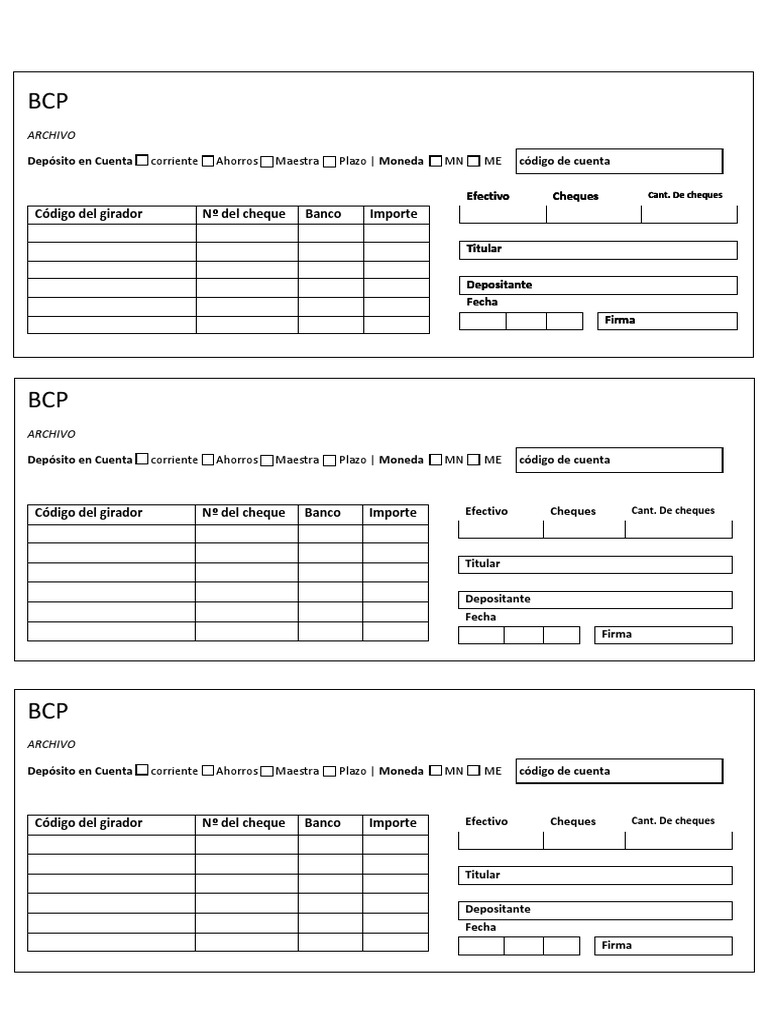 BCP

ARCHIVO

Depósito en Cuenta ☐ corriente ☐ Ahorros ☐ Maestra ☐ Plazo | Moneda ☐ MN ☐ ME

código de cuenta

| Código del girador | Nº del cheque | Banco | Importe |
|---|---|---|---|
| | | | |
| | | | |
| | | | |
| | | | |
| | | | |
| | | | |

Efectivo Cheques Cant. De cheques

Titular

Depositante

Fecha

Firma

BCP

ARCHIVO

Depósito en Cuenta ☐ corriente ☐ Ahorros ☐ Maestra ☐ Plazo | Moneda ☐ MN ☐ ME

código de cuenta

| Código del girador | Nº del cheque | Banco | Importe |
|---|---|---|---|
| | | | |
| | | | |
| | | | |
| | | | |
| | | | |
| | | | |

Efectivo Cheques Cant. De cheques

Titular

Depositante

Fecha

Firma

BCP

ARCHIVO

Depósito en Cuenta ☐ corriente ☐ Ahorros ☐ Maestra ☐ Plazo | Moneda ☐ MN ☐ ME

código de cuenta

| Código del girador | Nº del cheque | Banco | Importe |
|---|---|---|---|
| | | | |
| | | | |
| | | | |
| | | | |
| | | | |
| | | | |

Efectivo Cheques Cant. De cheques

Titular

Depositante

Fecha

Firma